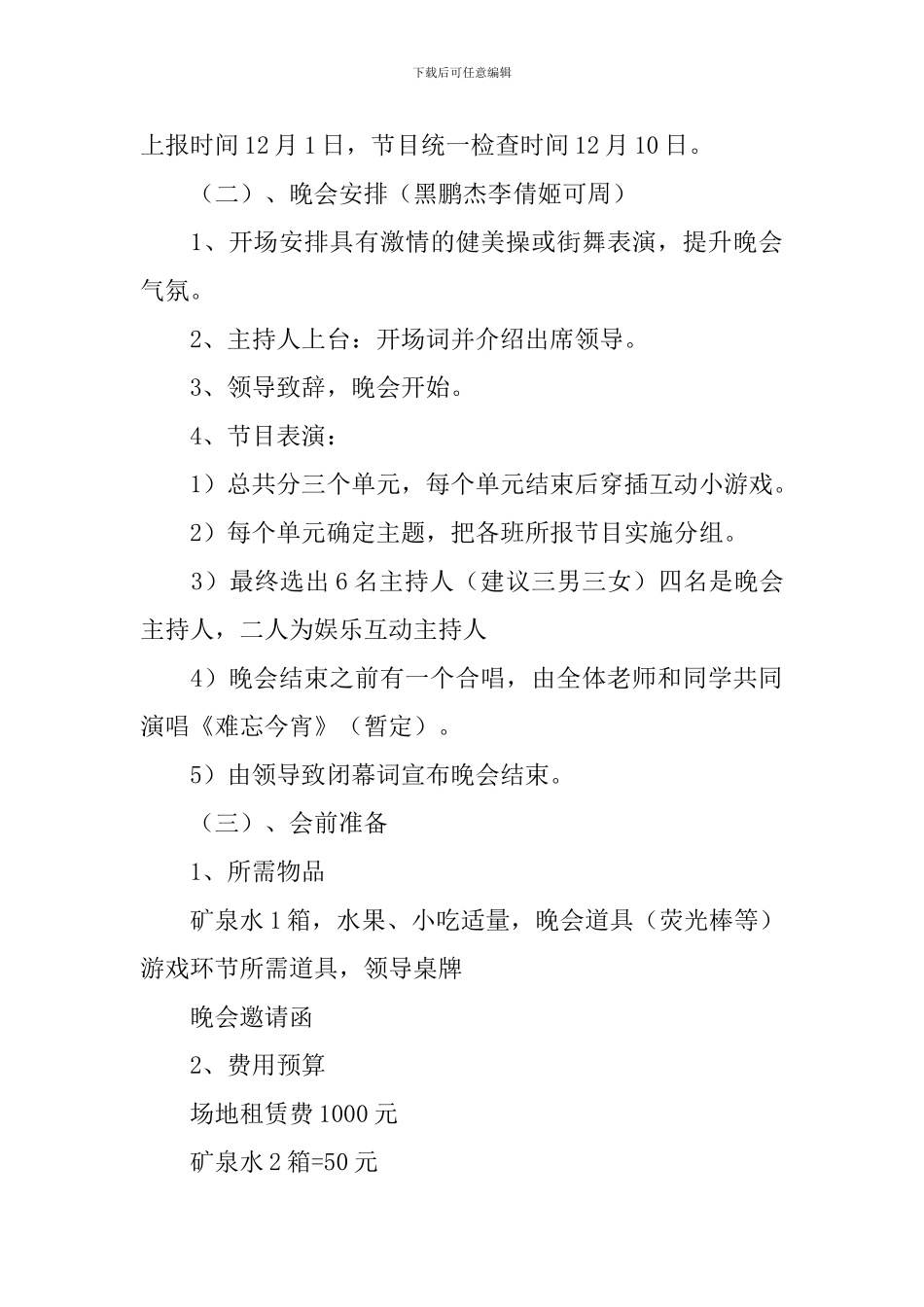 下载后可任意编辑

上报时间12月1日，节目统一检查时间12月10日。

（二）、晚会安排（黑鹏杰李倩姬可周）

1、开场安排具有激情的健美操或街舞表演，提升晚会气氛。

2、主持人上台：开场词并介绍出席领导。

3、领导致辞，晚会开始。

4、节目表演：

1）总共分三个单元，每个单元结束后穿插互动小游戏。

2）每个单元确定主题，把各班所报节目实施分组。

3）最终选出6名主持人（建议三男三女）四名是晚会主持人，二人为娱乐互动主持人

4）晚会结束之前有一个合唱，由全体老师和同学共同演唱《难忘今宵》（暂定）。

5）由领导致闭幕词宣布晚会结束。

（三）、会前准备

1、所需物品

矿泉水1箱，水果、小吃适量，晚会道具（荧光棒等）游戏环节所需道具，领导桌牌

晚会邀请函

2、费用预算

场地租赁费1000元

矿泉水2箱=50元